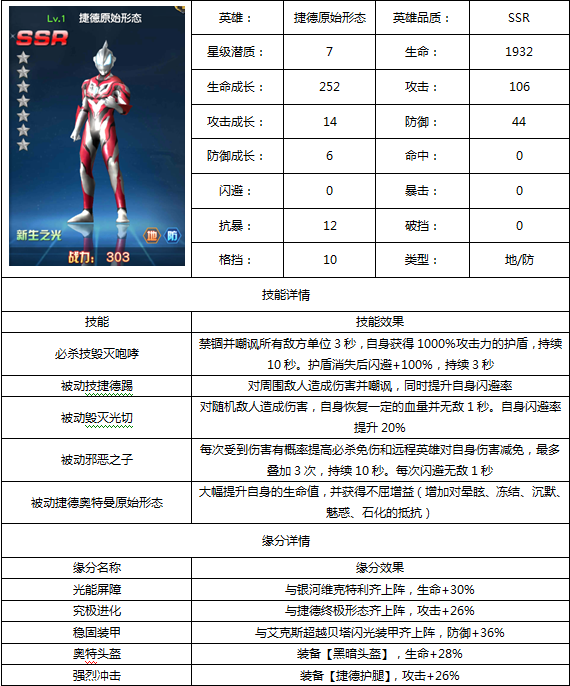 Lv.1 捷德原始形态
SSR
新生之光
地 防
战力: 303

| 英雄： | 捷德原始形态 | 英雄品质： | SSR |
|---|---|---|---|
| 星级潜质： | 7 | 生命： | 1932 |
| 生命成长： | 252 | 攻击： | 106 |
| 攻击成长： | 14 | 防御： | 44 |
| 防御成长： | 6 | 命中： | 0 |
| 闪避： | 0 | 暴击： | 0 |
| 抗暴： | 12 | 破挡： | 0 |
| 格挡： | 10 | 类型： | 地/防 |

技能详情

| 技能 | 技能效果 |
|---|---|
| 必杀技毁灭咆哮 | 禁锢并嘲讽所有敌方单位 3 秒，自身获得 1000%攻击力的护盾，持续 10 秒。护盾消失后闪避+100%，持续 3 秒 |
| 被动技捷德踢 | 对周围敌人造成伤害并嘲讽，同时提升自身闪避率 |
| 被动毁灭光切 | 对随机敌人造成伤害，自身恢复一定的血量并无敌 1 秒。自身闪避率提升 20% |
| 被动邪恶之子 | 每次受到伤害有概率提高必杀免伤和远程英雄对自身伤害减免，最多叠加 3 次，持续 10 秒。每次闪避无敌 1 秒 |
| 被动捷德奥特曼原始形态 | 大幅提升自身的生命值，并获得不屈增益（增加对晕眩、冻结、沉默、魅惑、石化的抵抗） |

缘分详情

| 缘分名称 | 缘分效果 |
|---|---|
| 光能屏障 | 与银河维克特利齐上阵，生命+30% |
| 究极进化 | 与捷德终极形态齐上阵，攻击+26% |
| 稳固装甲 | 与艾克斯超越贝塔闪光装甲齐上阵，防御+36% |
| 奥特头盔 | 装备【黑暗头盔】，生命+28% |
| 强烈冲击 | 装备【捷德护腿】，攻击+26% |